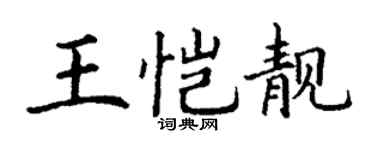 王恺靓
词典网